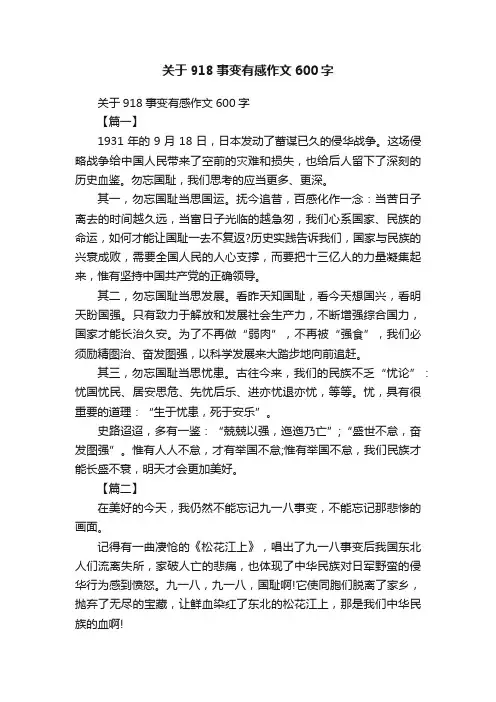 关于 918 事变有感作文 600 字

关于 918 事变有感作文 600 字

【篇一】

1931 年的 9 月 18 日，日本发动了蓄谋已久的侵华战争。这场侵略战争给中国人民带来了空前的灾难和损失，也给后人留下了深刻的历史血鉴。勿忘国耻，我们思考的应当更多、更深。

其一，勿忘国耻当思国运。抚今追昔，百感化作一念：当苦日子离去的时间越久远，当富日子光临的越急匆，我们心系国家、民族的命运，如何才能让国耻一去不复返?历史实践告诉我们，国家与民族的兴衰成败，需要全国人民的人心支撑，而要把十三亿人的力量凝集起来，惟有坚持中国共产党的正确领导。

其二，勿忘国耻当思发展。看昨天知国耻，看今天想国兴，看明天盼国强。只有致力于解放和发展社会生产力，不断增强综合国力，国家才能长治久安。为了不再做“弱肉”，不再被“强食”，我们必须励精图治、奋发图强，以科学发展来大踏步地向前追赶。

其三，勿忘国耻当思忧患。古往今来，我们的民族不乏“忧论”：忧国忧民、居安思危、先忧后乐、进亦忧退亦忧，等等。忧，具有很重要的道理：“生于忧患，死于安乐”。

史路迢迢，多有一鉴：“兢兢以强，迤迤乃亡”；“盛世不怠，奋发图强”。惟有人人不怠，才有举国不怠;惟有举国不怠，我们民族才能长盛不衰，明天才会更加美好。

【篇二】

在美好的今天，我仍然不能忘记九一八事变，不能忘记那悲惨的画面。

记得有一曲凄怆的《松花江上》，唱出了九一八事变后我国东北人们流离失所，家破人亡的悲痛，也体现了中华民族对日军野蛮的侵华行为感到愤怒。九一八，九一八，国耻啊!它使同胞们脱离了家乡，抛弃了无尽的宝藏，让鲜血染红了东北的松花江上，那是我们中华民族的血啊!